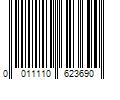 0 011110 623690